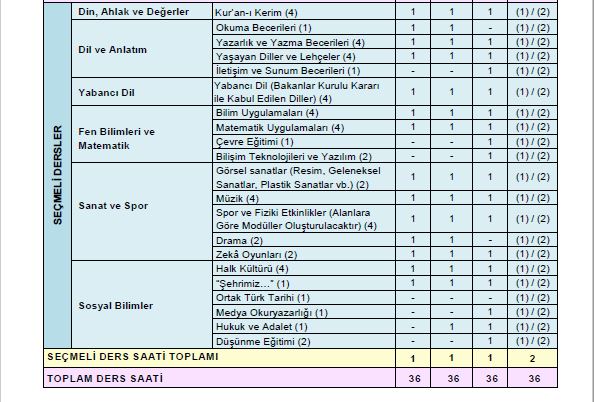 | SEÇMELİ DERSLER | Din, Ahlak ve Değerler | Kur'an-ı Kerim (4) | 1 | 1 | 1 | (1) / (2) |
|---|---|---|---|---|---|---|
| | Dil ve Anlatım | Okuma Becerileri (1) | 1 | 1 | - | (1) / (2) |
| | | Yazarlık ve Yazma Becerileri (4) | 1 | 1 | 1 | (1) / (2) |
| | | Yaşayan Diller ve Lehçeler (4) | 1 | 1 | 1 | (1) / (2) |
| | | İletişim ve Sunum Becerileri (1) | - | - | 1 | (1) / (2) |
| | Yabancı Dil | Yabancı Dil (Bakanlar Kurulu Kararı ile Kabul Edilen Diller) (4) | 1 | 1 | 1 | (1) / (2) |
| | Fen Bilimleri ve Matematik | Bilim Uygulamaları (4) | 1 | 1 | 1 | (1) / (2) |
| | | Matematik Uygulamaları (4) | 1 | 1 | 1 | (1) / (2) |
| | | Çevre Eğitimi (1) | - | - | 1 | (1) / (2) |
| | | Bilişim Teknolojileri ve Yazılım (2) | - | - | 1 | (1) / (2) |
| | Sanat ve Spor | Görsel sanatlar (Resim, Geleneksel Sanatlar, Plastik Sanatlar vb.) (2) | 1 | 1 | 1 | (1) / (2) |
| | | Müzik (4) | 1 | 1 | 1 | (1) / (2) |
| | | Spor ve Fiziki Etkinlikler (Alanlara Göre Modüller Oluşturulacaktır) (4) | 1 | 1 | 1 | (1) / (2) |
| | | Drama (2) | 1 | 1 | - | (1) / (2) |
| | | Zekâ Oyunları (2) | 1 | 1 | 1 | (1) / (2) |
| | Sosyal Bilimler | Halk Kültürü (4) | 1 | 1 | 1 | (1) / (2) |
| | | "Şehrimiz…" (1) | 1 | 1 | 1 | (1) / (2) |
| | | Ortak Türk Tarihi (1) | - | - | - | (1) / (2) |
| | | Medya Okuryazarlığı (1) | - | - | 1 | (1) / (2) |
| | | Hukuk ve Adalet (1) | - | 1 | 1 | (1) / (2) |
| | | Düşünme Eğitimi (2) | - | - | 1 | (1) / (2) |
| SEÇMELİ DERS SAATİ TOPLAMI | | | 1 | 1 | 1 | 2 |
| TOPLAM DERS SAATİ | | | 36 | 36 | 36 | 36 |